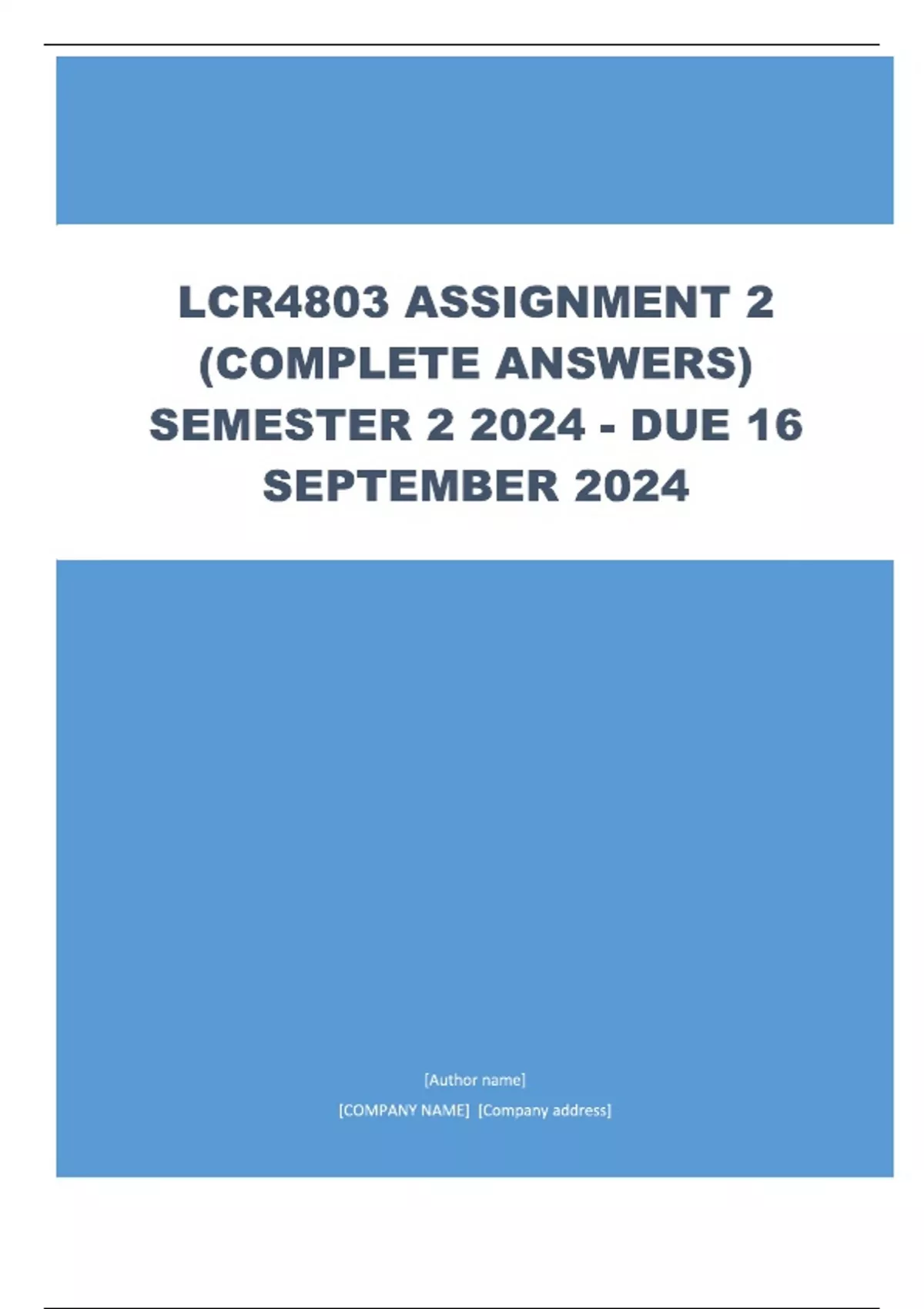 LCR4803 ASSIGNMENT 2 (COMPLETE ANSWERS) SEMESTER 2 2024 - DUE 16 SEPTEMBER 2024

[Author name]
[COMPANY NAME] [Company address]